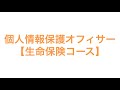 個人情報保護オフィサー
【生命保険コース】